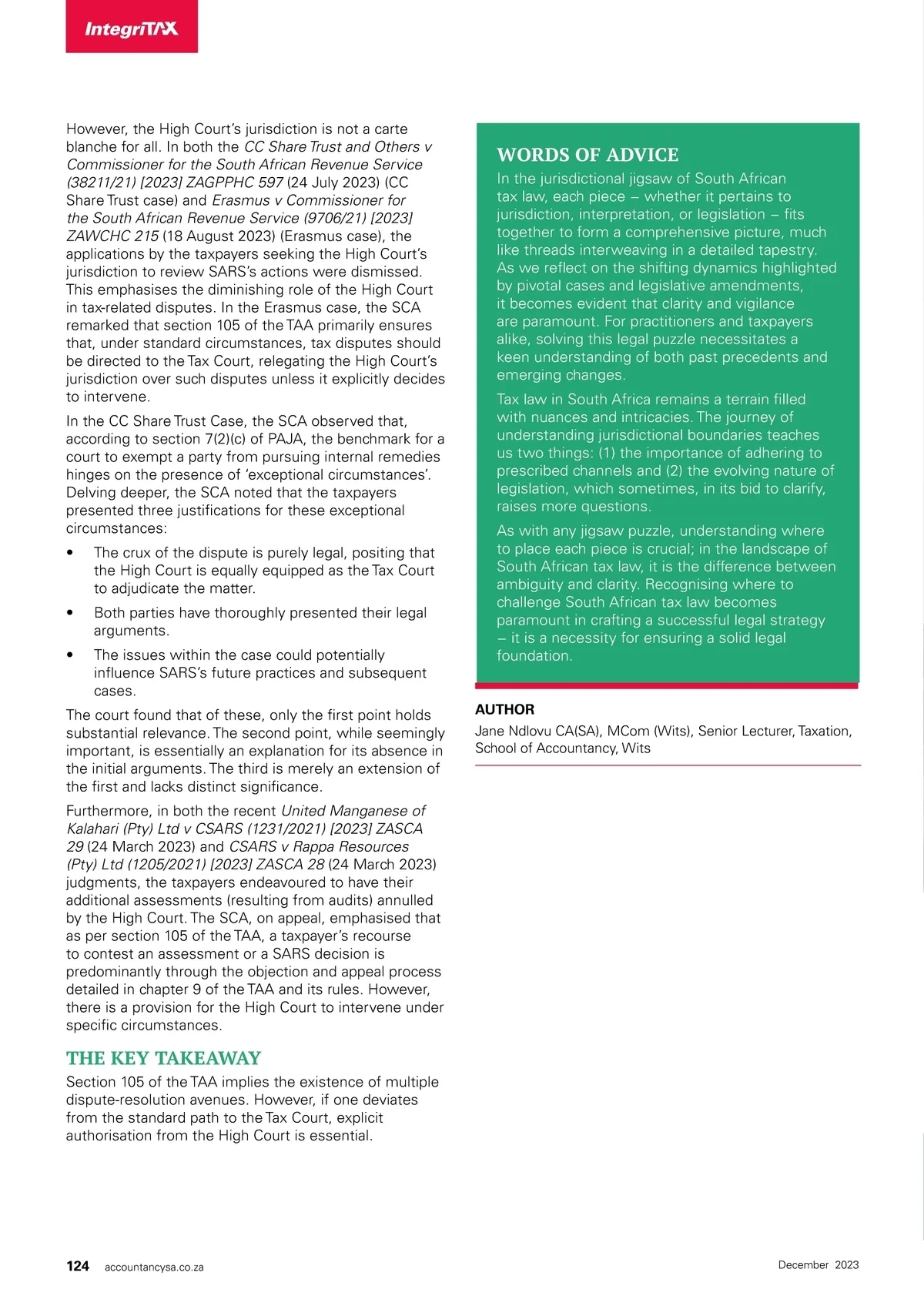 IntegriTAX

However, the High Court's jurisdiction is not a carte blanche for all. In both the CC Share Trust and Others v Commissioner for the South African Revenue Service (38211/21) [2023] ZAGPPHC 597 (24 July 2023) (CC Share Trust case) and Erasmus v Commissioner for the South African Revenue Service (9706/21) [2023] ZAWCHC 215 (18 August 2023) (Erasmus case), the applications by the taxpayers seeking the High Court's jurisdiction to review SARS's actions were dismissed. This emphasises the diminishing role of the High Court in tax-related disputes. In the Erasmus case, the SCA remarked that section 105 of the TAA primarily ensures that, under standard circumstances, tax disputes should be directed to the Tax Court, relegating the High Court's jurisdiction over such disputes unless it explicitly decides to intervene.

In the CC Share Trust Case, the SCA observed that, according to section 7(2)(c) of PAJA, the benchmark for a court to exempt a party from pursuing internal remedies hinges on the presence of 'exceptional circumstances'. Delving deeper, the SCA noted that the taxpayers presented three justifications for these exceptional circumstances:

• The crux of the dispute is purely legal, positing that the High Court is equally equipped as the Tax Court to adjudicate the matter.

• Both parties have thoroughly presented their legal arguments.

• The issues within the case could potentially influence SARS's future practices and subsequent cases.

The court found that of these, only the first point holds substantial relevance. The second point, while seemingly important, is essentially an explanation for its absence in the initial arguments. The third is merely an extension of the first and lacks distinct significance.

Furthermore, in both the recent United Manganese of Kalahari (Pty) Ltd v CSARS (1231/2021) [2023] ZASCA 29 (24 March 2023) and CSARS v Rappa Resources (Pty) Ltd (1205/2021) [2023] ZASCA 28 (24 March 2023) judgments, the taxpayers endeavoured to have their additional assessments (resulting from audits) annulled by the High Court. The SCA, on appeal, emphasised that as per section 105 of the TAA, a taxpayer's recourse to contest an assessment or a SARS decision is predominantly through the objection and appeal process detailed in chapter 9 of the TAA and its rules. However, there is a provision for the High Court to intervene under specific circumstances.

THE KEY TAKEAWAY

Section 105 of the TAA implies the existence of multiple dispute-resolution avenues. However, if one deviates from the standard path to the Tax Court, explicit authorisation from the High Court is essential.

WORDS OF ADVICE

In the jurisdictional jigsaw of South African tax law, each piece – whether it pertains to jurisdiction, interpretation, or legislation – fits together to form a comprehensive picture, much like threads interweaving in a detailed tapestry. As we reflect on the shifting dynamics highlighted by pivotal cases and legislative amendments, it becomes evident that clarity and vigilance are paramount. For practitioners and taxpayers alike, solving this legal puzzle necessitates a keen understanding of both past precedents and emerging changes.

Tax law in South Africa remains a terrain filled with nuances and intricacies. The journey of understanding jurisdictional boundaries teaches us two things: (1) the importance of adhering to prescribed channels and (2) the evolving nature of legislation, which sometimes, in its bid to clarify, raises more questions.

As with any jigsaw puzzle, understanding where to place each piece is crucial; in the landscape of South African tax law, it is the difference between ambiguity and clarity. Recognising where to challenge South African tax law becomes paramount in crafting a successful legal strategy – it is a necessity for ensuring a solid legal foundation.

AUTHOR
Jane Ndlovu CA(SA), MCom (Wits), Senior Lecturer, Taxation, School of Accountancy, Wits

124 accountancysa.co.za

December 2023